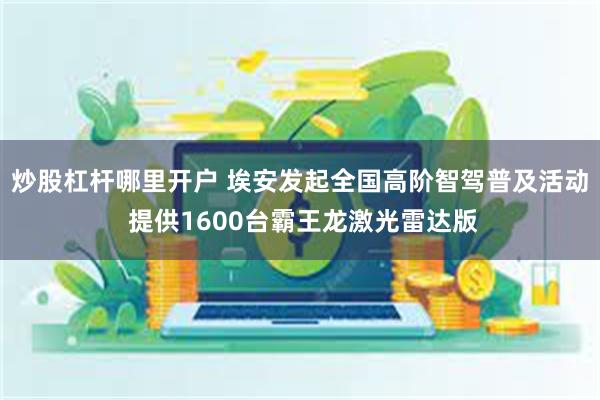 炒股杠杆哪里开户 埃安发起全国高阶智驾普及活动 提供1600台霸王龙激光雷达版